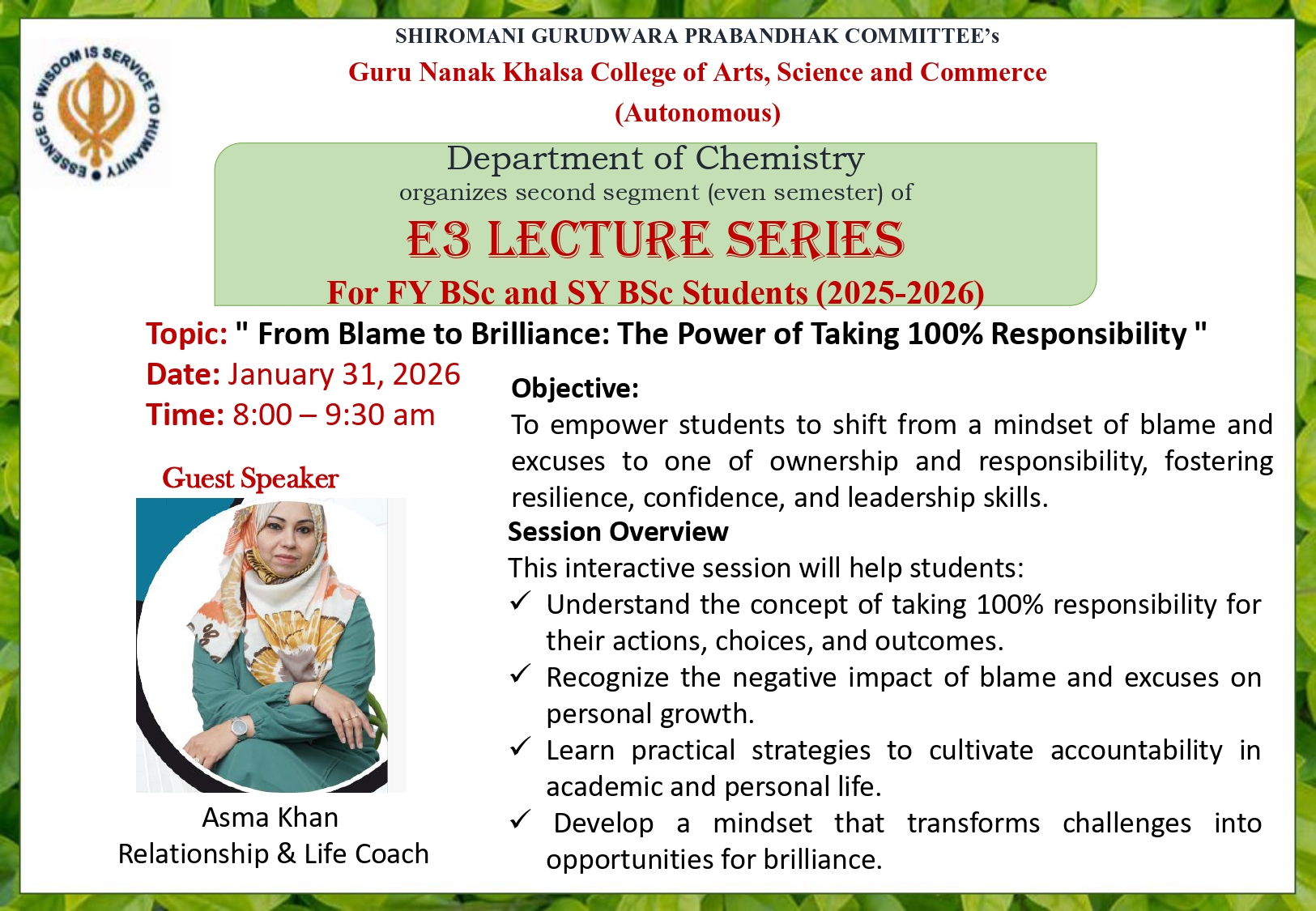 ESSENCE OF WISDOM IS SERVICE TO HUMANITY

SHIROMANI GURUDWARA PRABANDHAK COMMITTEE's
Guru Nanak Khalsa College of Arts, Science and Commerce
(Autonomous)

Department of Chemistry
organizes second segment (even semester) of
E3 LECTURE SERIES
For FY BSc and SY BSc Students (2025-2026)

Topic: " From Blame to Brilliance: The Power of Taking 100% Responsibility "
Date: January 31, 2026
Time: 8:00 – 9:30 am

Guest Speaker

Asma Khan
Relationship & Life Coach

Objective:
To empower students to shift from a mindset of blame and excuses to one of ownership and responsibility, fostering resilience, confidence, and leadership skills.

Session Overview
This interactive session will help students:
✓ Understand the concept of taking 100% responsibility for their actions, choices, and outcomes.
✓ Recognize the negative impact of blame and excuses on personal growth.
✓ Learn practical strategies to cultivate accountability in academic and personal life.
✓ Develop a mindset that transforms challenges into opportunities for brilliance.